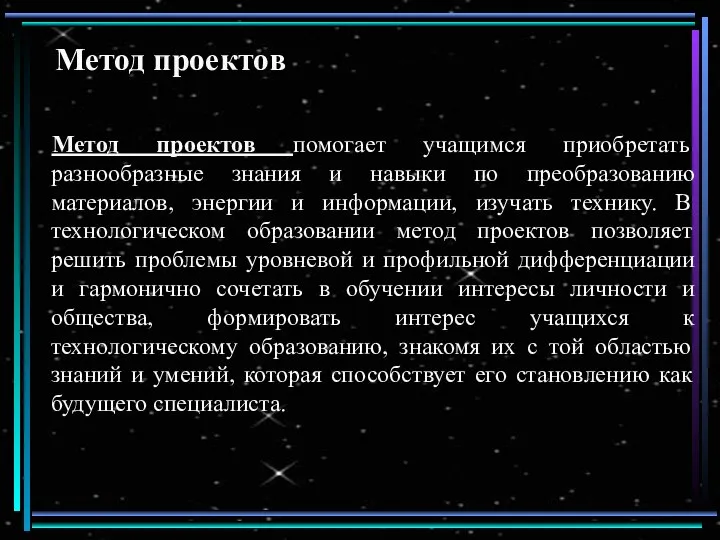 Метод проектов

Метод проектов помогает учащимся приобретать разнообразные знания и навыки по преобразованию материалов, энергии и информации, изучать технику. В технологическом образовании метод проектов позволяет решить проблемы уровневой и профильной дифференциации и гармонично сочетать в обучении интересы личности и общества, формировать интерес учащихся к технологическому образованию, знакомя их с той областью знаний и умений, которая способствует его становлению как будущего специалиста.